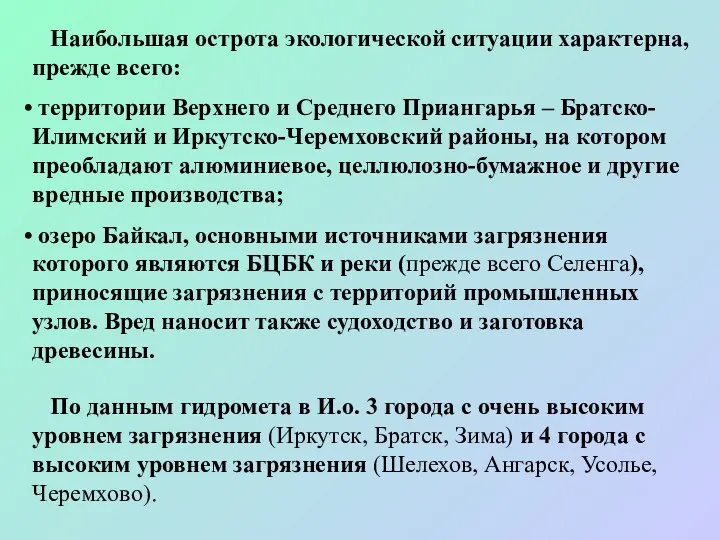 Наибольшая острота экологической ситуации характерна, прежде всего:

• территории Верхнего и Среднего Приангарья – Братско-Илимский и Иркутско-Черемховский районы, на котором преобладают алюминиевое, целлюлозно-бумажное и другие вредные производства;

• озеро Байкал, основными источниками загрязнения которого являются БЦБК и реки (прежде всего Селенга), приносящие загрязнения с территорий промышленных узлов. Вред наносит также судоходство и заготовка древесины.

По данным гидромета в И.о. 3 города с очень высоким уровнем загрязнения (Иркутск, Братск, Зима) и 4 города с высоким уровнем загрязнения (Шелехов, Ангарск, Усолье, Черемхово).